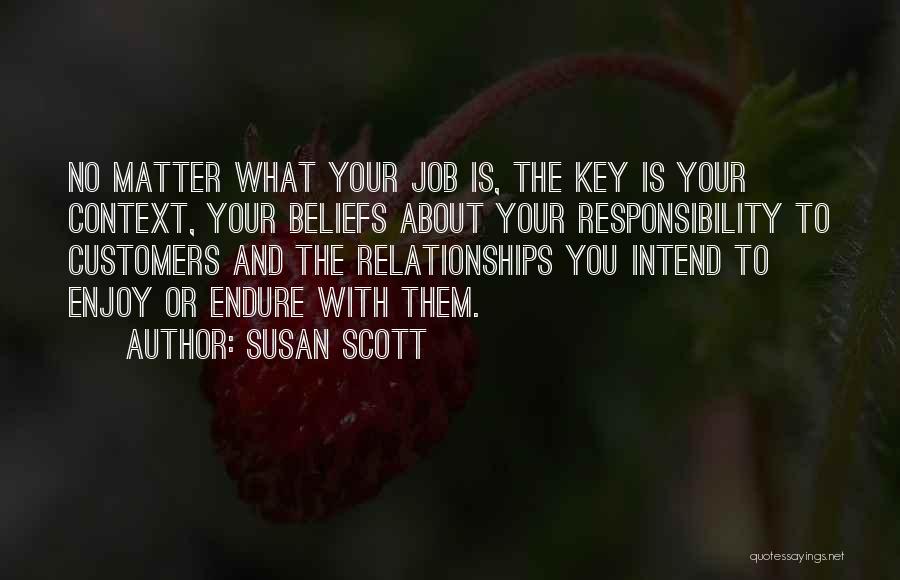 NO MATTER WHAT YOUR JOB IS, THE KEY IS YOUR CONTEXT, YOUR BELIEFS ABOUT YOUR RESPONSIBILITY TO CUSTOMERS AND THE RELATIONSHIPS YOU INTEND TO ENJOY OR ENDURE WITH THEM.

AUTHOR: SUSAN SCOTT

quotessayings.net